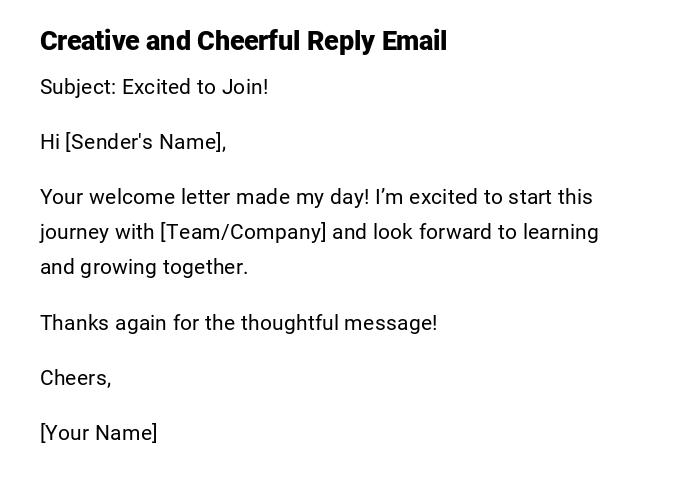 Creative and Cheerful Reply Email

Subject: Excited to Join!

Hi [Sender's Name],

Your welcome letter made my day! I'm excited to start this journey with [Team/Company] and look forward to learning and growing together.

Thanks again for the thoughtful message!

Cheers,

[Your Name]